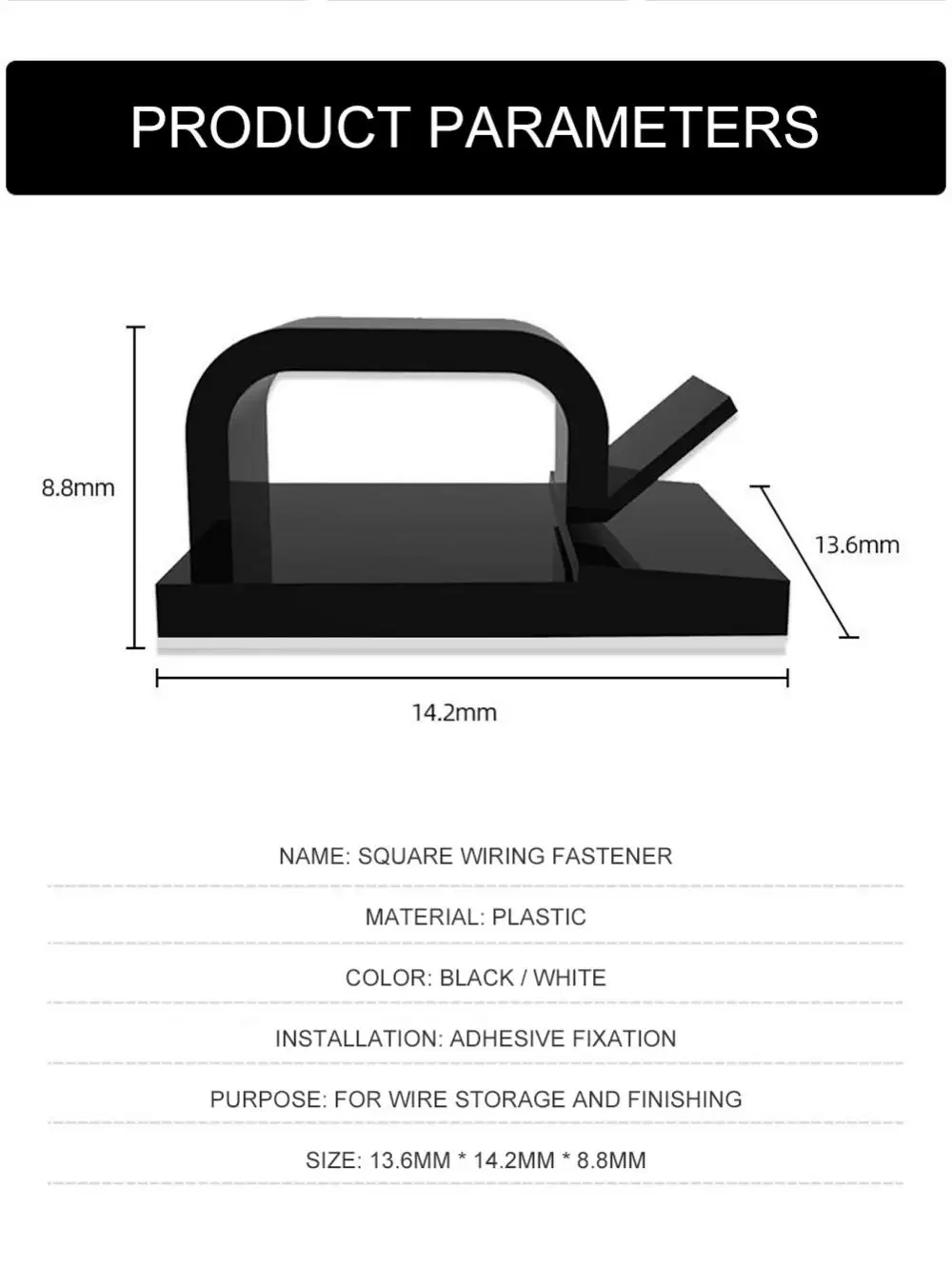 PRODUCT PARAMETERS

8.8mm

13.6mm

14.2mm

NAME: SQUARE WIRING FASTENER

MATERIAL: PLASTIC

COLOR: BLACK / WHITE

INSTALLATION: ADHESIVE FIXATION

PURPOSE: FOR WIRE STORAGE AND FINISHING

SIZE: 13.6MM * 14.2MM * 8.8MM